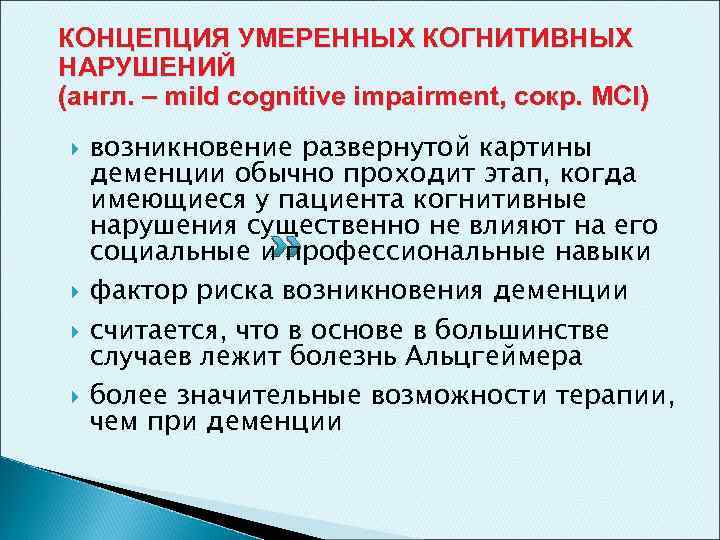 КОНЦЕПЦИЯ УМЕРЕННЫХ КОГНИТИВНЫХ НАРУШЕНИЙ
(англ. – mild cognitive impairment, сокр. MCI)

возникновение развернутой картины деменции обычно проходит этап, когда имеющиеся у пациента когнитивные нарушения существенно не влияют на его социальные и профессиональные навыки

фактор риска возникновения деменции

считается, что в основе в большинстве случаев лежит болезнь Альцгеймера

более значительные возможности терапии, чем при деменции